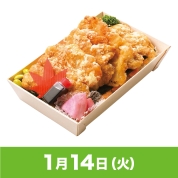 1月14日(火)